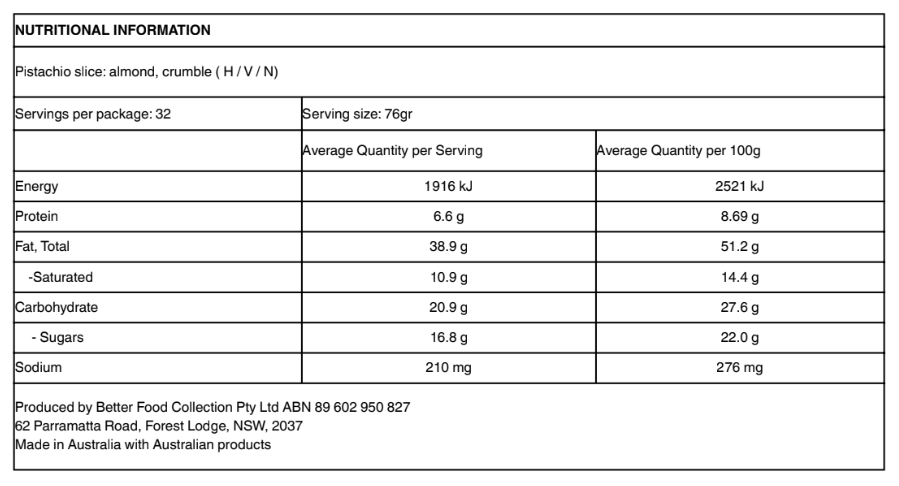 NUTRITIONAL INFORMATION

Pistachio slice: almond, crumble ( H / V / N)

| Servings per package: 32 | Serving size: 76gr | |
|---|---|---|
| | Average Quantity per Serving | Average Quantity per 100g |
| Energy | 1916 kJ | 2521 kJ |
| Protein | 6.6 g | 8.69 g |
| Fat, Total | 38.9 g | 51.2 g |
| -Saturated | 10.9 g | 14.4 g |
| Carbohydrate | 20.9 g | 27.6 g |
| - Sugars | 16.8 g | 22.0 g |
| Sodium | 210 mg | 276 mg |

Produced by Better Food Collection Pty Ltd ABN 89 602 950 827
62 Parramatta Road, Forest Lodge, NSW, 2037
Made in Australia with Australian products